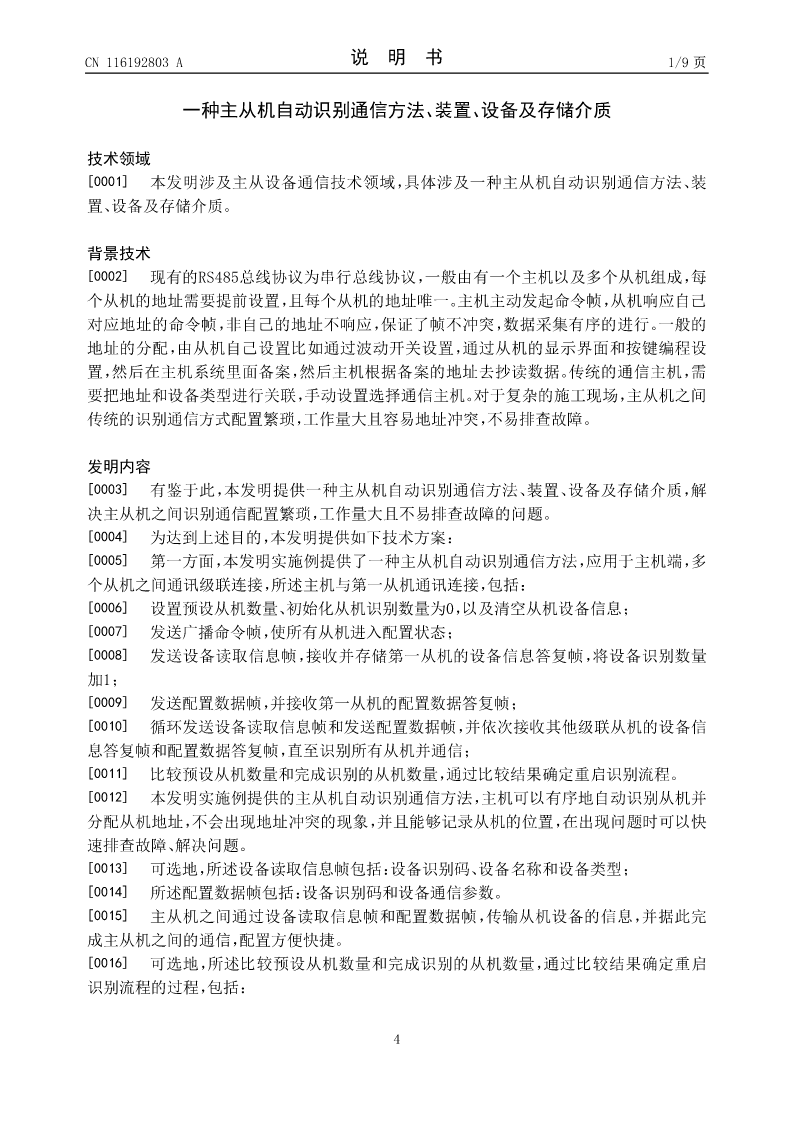 CN 116192803 A

说 明 书

1/9 页

一种主从机自动识别通信方法、装置、设备及存储介质

技术领域

[0001] 本发明涉及主从设备通信技术领域，具体涉及一种主从机自动识别通信方法、装置、设备及存储介质。

背景技术

[0002] 现有的RS485总线协议为串行总线协议，一般由有一个主机以及多个从机组成，每个从机的地址需要提前设置，且每个从机的地址唯一。主机主动发起命令帧，从机响应自己对应地址的命令帧，非自己的地址不响应，保证了帧不冲突，数据采集有序的进行。一般的地址的分配，由从机自己设置比如通过波动开关设置，通过从机的显示界面和按键编程设置，然后在主机系统里面备案，然后主机根据备案的地址去抄读数据。传统的通信主机，需要把地址和设备类型进行关联，手动设置选择通信主机。对于复杂的施工现场，主从机之间传统的识别通信方式配置繁琐，工作量大且容易地址冲突，不易排查故障。

发明内容

[0003] 有鉴于此，本发明提供一种主从机自动识别通信方法、装置、设备及存储介质，解决主从机之间识别通信配置繁琐，工作量大且不易排查故障的问题。

[0004] 为达到上述目的，本发明提供如下技术方案：

[0005] 第一方面，本发明实施例提供了一种主从机自动识别通信方法，应用于主机端，多个从机之间通讯级联连接，所述主机与第一从机通讯连接，包括：

[0006] 设置预设从机数量、初始化从机识别数量为0，以及清空从机设备信息；

[0007] 发送广播命令帧，使所有从机进入配置状态；

[0008] 发送设备读取信息帧，接收并存储第一从机的设备信息答复帧，将设备识别数量加1；

[0009] 发送配置数据帧，并接收第一从机的配置数据答复帧；

[0010] 循环发送设备读取信息帧和发送配置数据帧，并依次接收其他级联从机的设备信息答复帧和配置数据答复帧，直至识别所有从机并通信；

[0011] 比较预设从机数量和完成识别的从机数量，通过比较结果确定重启识别流程。

[0012] 本发明实施例提供的主从机自动识别通信方法，主机可以有序地自动识别从机并分配从机地址，不会出现地址冲突的现象，并且能够记录从机的位置，在出现问题时可以快速排查故障、解决问题。

[0013] 可选地，所述设备读取信息帧包括：设备识别码、设备名称和设备类型；

[0014] 所述配置数据帧包括：设备识别码和设备通信参数。

[0015] 主从机之间通过设备读取信息帧和配置数据帧，传输从机设备的信息，并据此完成主从机之间的通信，配置方便快捷。

[0016] 可选地，所述比较预设从机数量和完成识别的从机数量，通过比较结果确定重启识别流程的过程，包括：

4